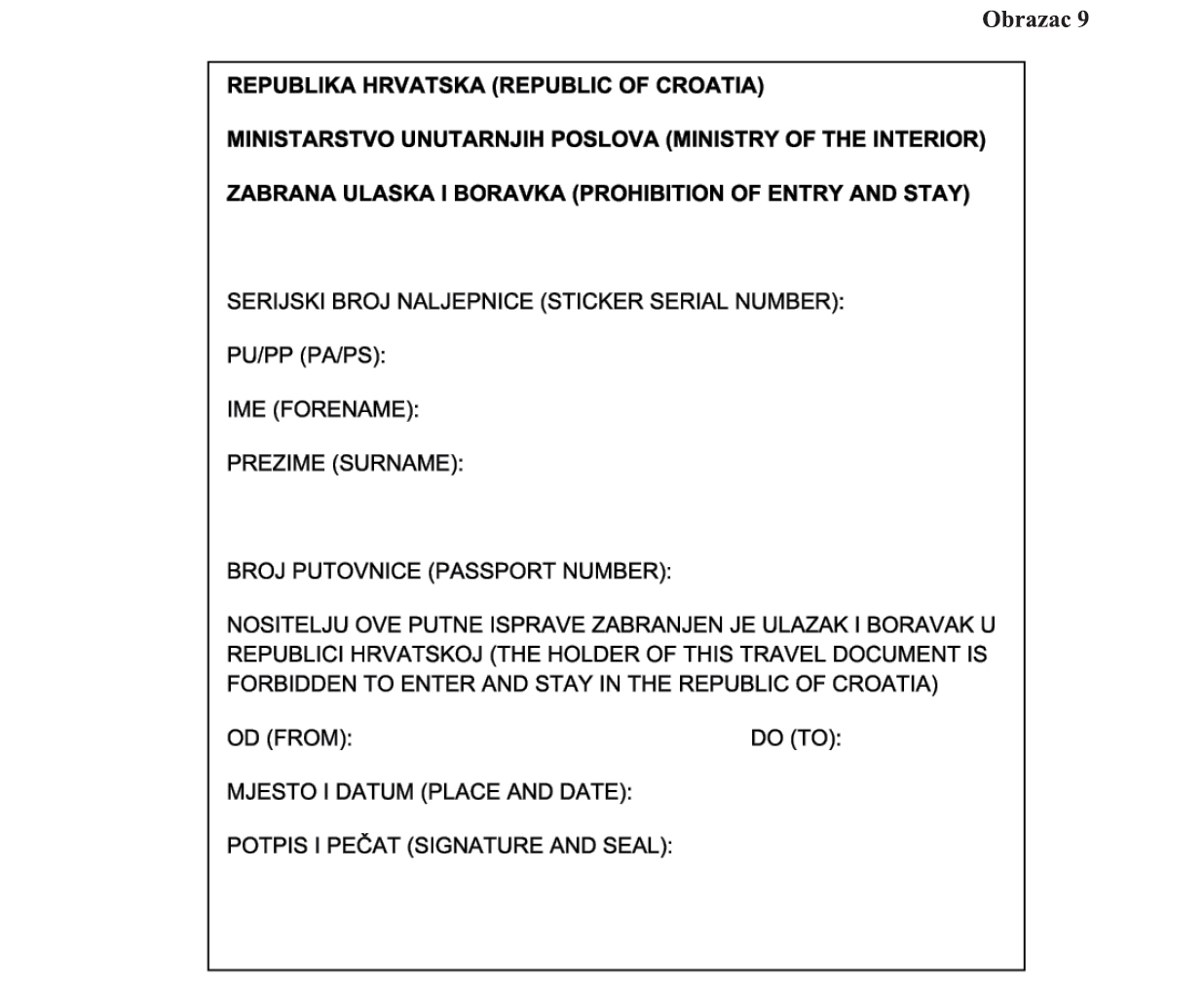 Obrazac 9

REPUBLIKA HRVATSKA (REPUBLIC OF CROATIA)

MINISTARSTVO UNUTARNJIH POSLOVA (MINISTRY OF THE INTERIOR)

ZABRANA ULASKA I BORAVKA (PROHIBITION OF ENTRY AND STAY)

SERIJSKI BROJ NALJEPNICE (STICKER SERIAL NUMBER):

PU/PP (PA/PS):

IME (FORENAME):

PREZIME (SURNAME):

BROJ PUTOVNICE (PASSPORT NUMBER):

NOSITELJU OVE PUTNE ISPRAVE ZABRANJEN JE ULAZAK I BORAVAK U REPUBLICI HRVATSKOJ (THE HOLDER OF THIS TRAVEL DOCUMENT IS FORBIDDEN TO ENTER AND STAY IN THE REPUBLIC OF CROATIA)

OD (FROM):

DO (TO):

MJESTO I DATUM (PLACE AND DATE):

POTPIS I PEČAT (SIGNATURE AND SEAL):